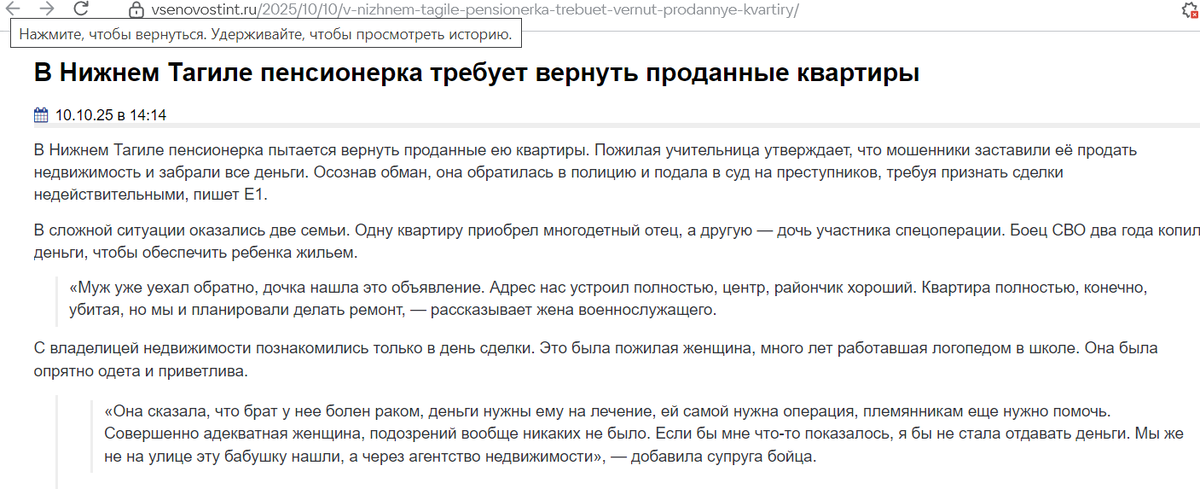 vsenovostint.ru/2025/10/10/v-nizhnem-tagile-pensionerka-trebuet-vernut-prodannye-kvartiry/

Нажмите, чтобы вернуться. Удерживайте, чтобы просмотреть историю.

В Нижнем Тагиле пенсионерка требует вернуть проданные квартиры

10.10.25 в 14:14

В Нижнем Тагиле пенсионерка пытается вернуть проданные ею квартиры. Пожилая учительница утверждает, что мошенники заставили её продать недвижимость и забрали все деньги. Осознав обман, она обратилась в полицию и подала в суд на преступников, требуя признать сделки недействительными, пишет Е1.

В сложной ситуации оказались две семьи. Одну квартиру приобрел многодетный отец, а другую — дочь участника спецоперации. Боец СВО два года копил деньги, чтобы обеспечить ребенка жильем.

«Муж уже уехал обратно, дочка нашла это объявление. Адрес нас устроил полностью, центр, райончик хороший. Квартира полностью, конечно, убитая, но мы и планировали делать ремонт, — рассказывает жена военнослужащего.

С владелицей недвижимости познакомились только в день сделки. Это была пожилая женщина, много лет работавшая логопедом в школе. Она была опрятно одета и приветлива.

«Она сказала, что брат у нее болен раком, деньги нужны ему на лечение, ей самой нужна операция, племянникам еще нужно помочь. Совершенно адекватная женщина, подозрений вообще никаких не было. Если бы мне что-то показалось, я бы не стала отдавать деньги. Мы же не на улице эту бабушку нашли, а через агентство недвижимости», — добавила супруга бойца.